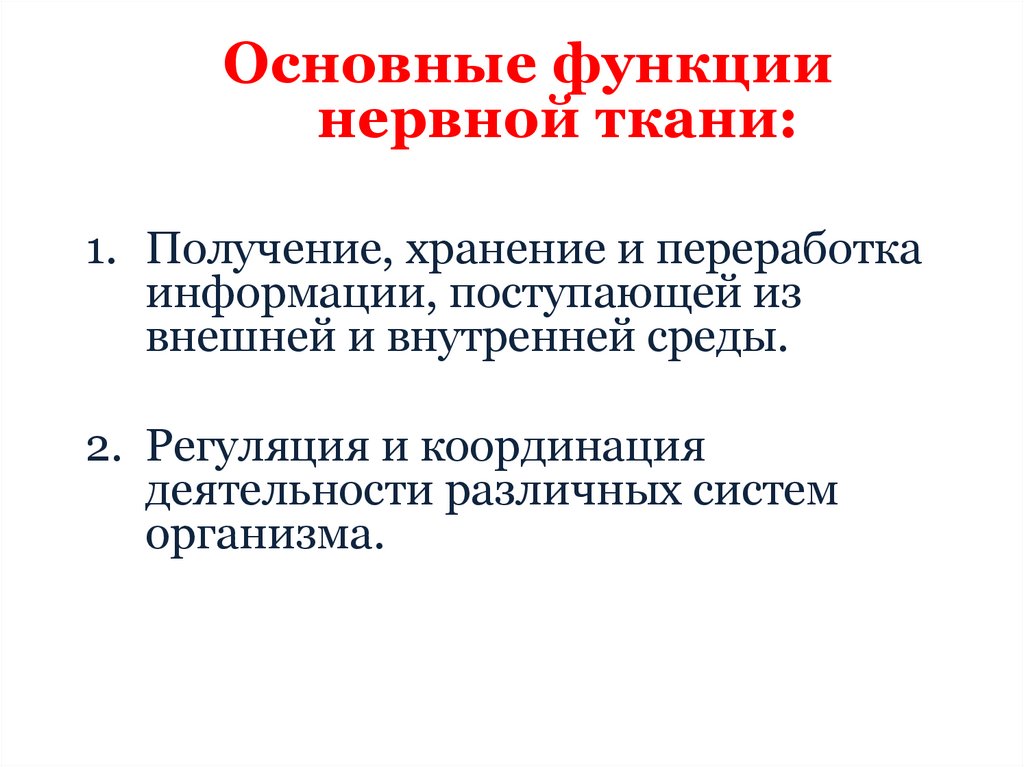 Основные функции нервной ткани:

1. Получение, хранение и переработка информации, поступающей из внешней и внутренней среды.

2. Регуляция и координация деятельности различных систем организма.